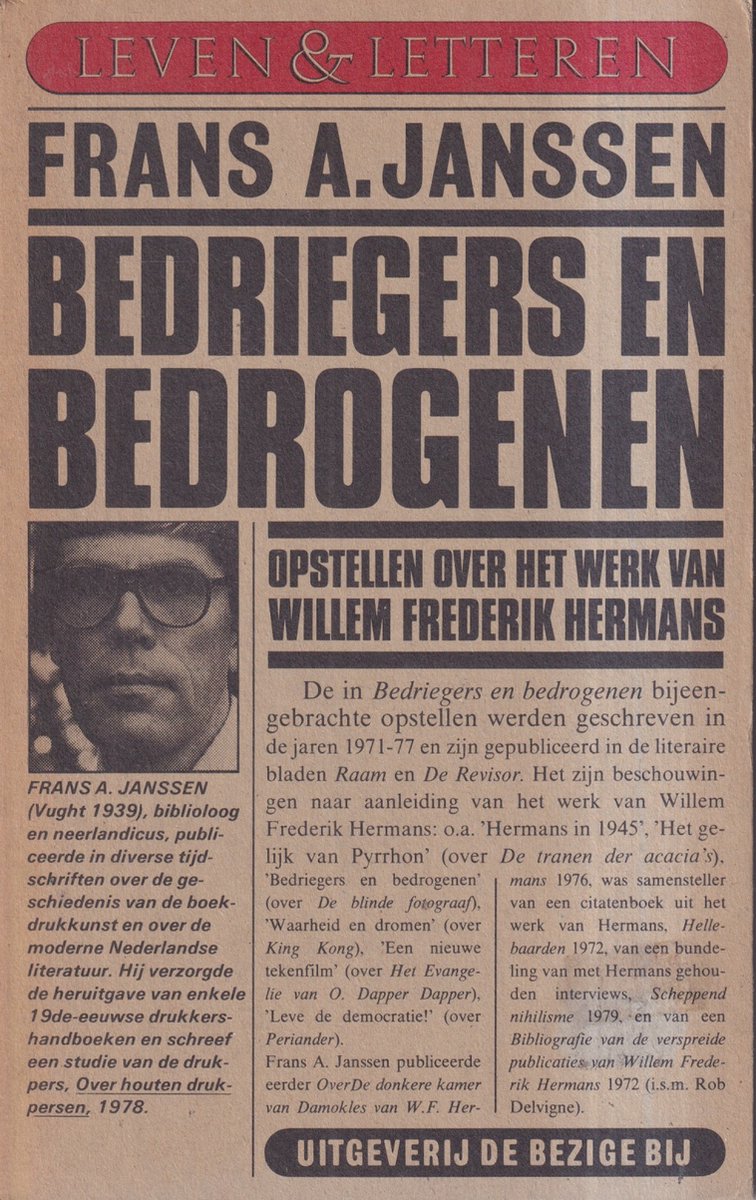 LEVEN & LETTEREN

FRANS A. JANSSEN

BEDRIEGERS EN BEDROGENEN

OPSTELLEN OVER HET WERK VAN WILLEM FREDERIK HERMANS

FRANS A. JANSSEN (Vught 1939), biblioloog en neerlandicus, publiceerde in diverse tijdschriften over de geschiedenis van de boekdrukkunst en over de moderne Nederlandse literatuur. Hij verzorgde de heruitgave van enkele 19de-eeuwse drukkershandboeken en schreef een studie van de drukpers, Over houten drukpersen, 1978.

De in Bedriegers en bedrogenen bijeengebrachte opstellen werden geschreven in de jaren 1971-77 en zijn gepubliceerd in de literaire bladen Raam en De Revisor. Het zijn beschouwingen naar aanleiding van het werk van Willem Frederik Hermans: o.a. 'Hermans in 1945', 'Het gelijk van Pyrrhon' (over De tranen der acacia's), 'Bedriegers en bedrogenen' (over De blinde fotograaf), 'Waarheid en dromen' (over King Kong), 'Een nieuwe tekenfilm' (over Het Evangelie van O. Dapper Dapper), 'Leve de democratie!' (over Periander).

Frans A. Janssen publiceerde eerder OverDe donkere kamer van Damokles van W.F. Hermans 1976, was samensteller van een citatenboek uit het werk van Hermans, Hellebaarden 1972, van een bundeling van met Hermans gehouden interviews, Scheppend nihilisme 1979, en van een Bibliografie van de verspreide publicaties van Willem Frederik Hermans 1972 (i.s.m. Rob Delvigne).

UITGEVERIJ DE BEZIGE BIJ